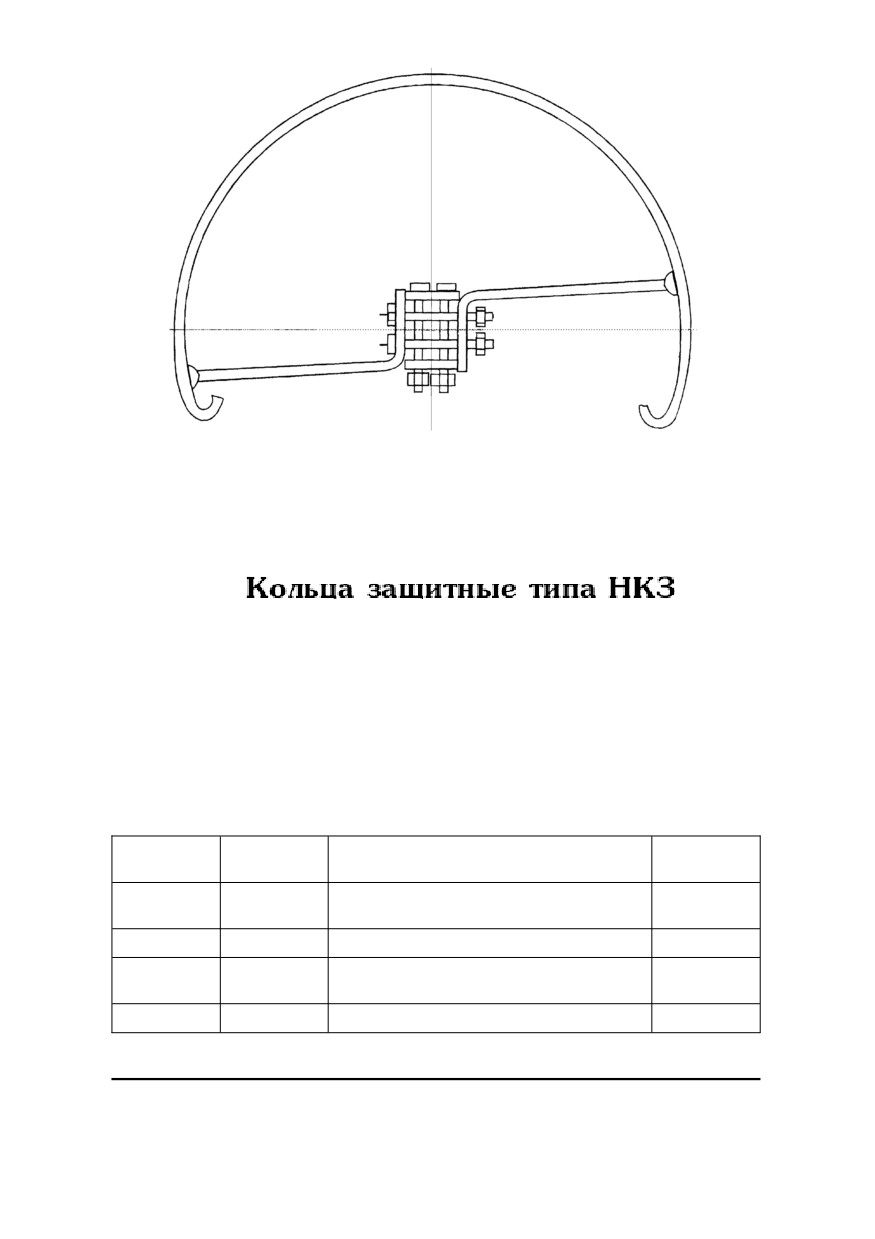 Кольца защитные типа НКЗ